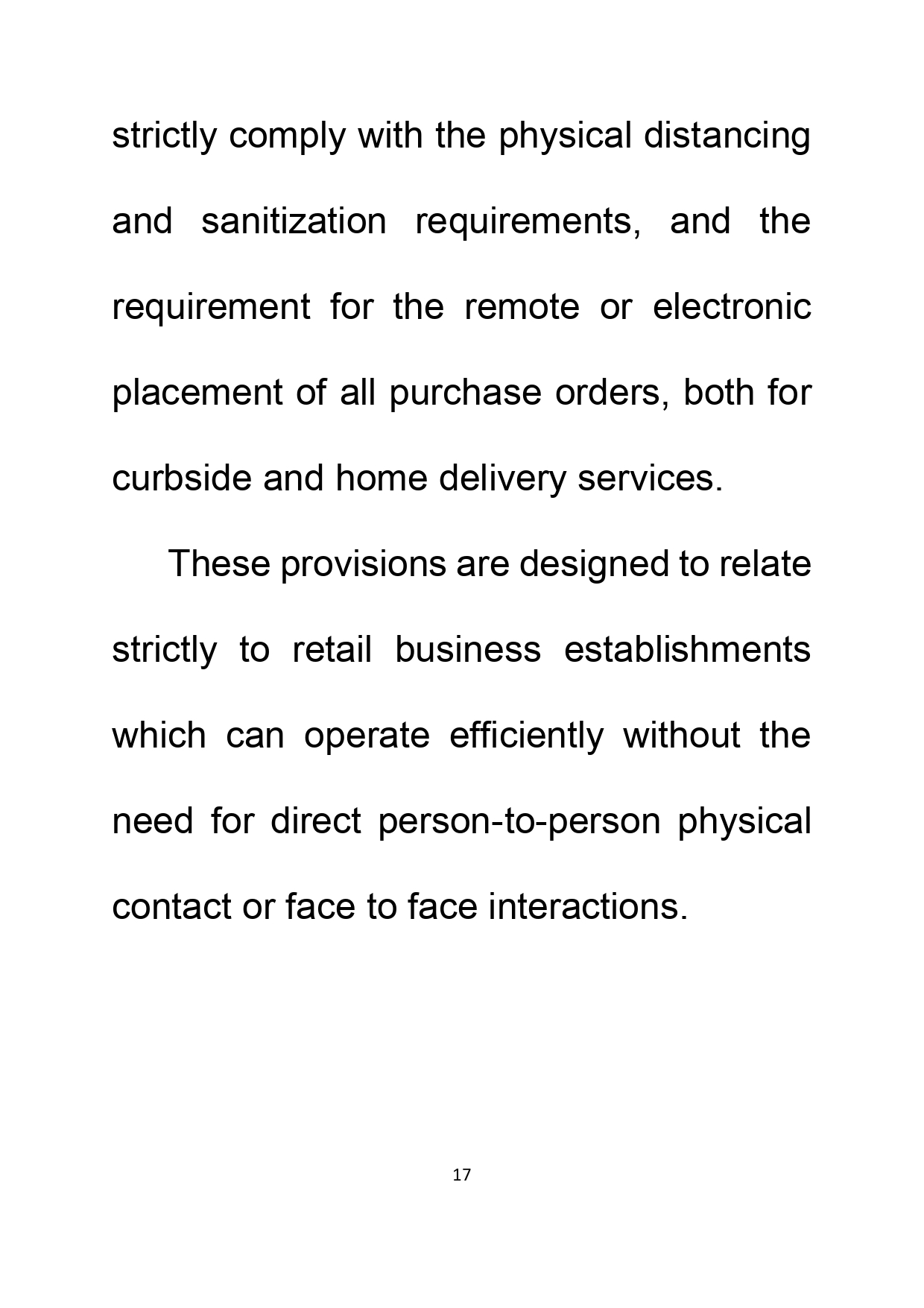 strictly comply with the physical distancing and sanitization requirements, and the requirement for the remote or electronic placement of all purchase orders, both for curbside and home delivery services.

These provisions are designed to relate strictly to retail business establishments which can operate efficiently without the need for direct person-to-person physical contact or face to face interactions.

17